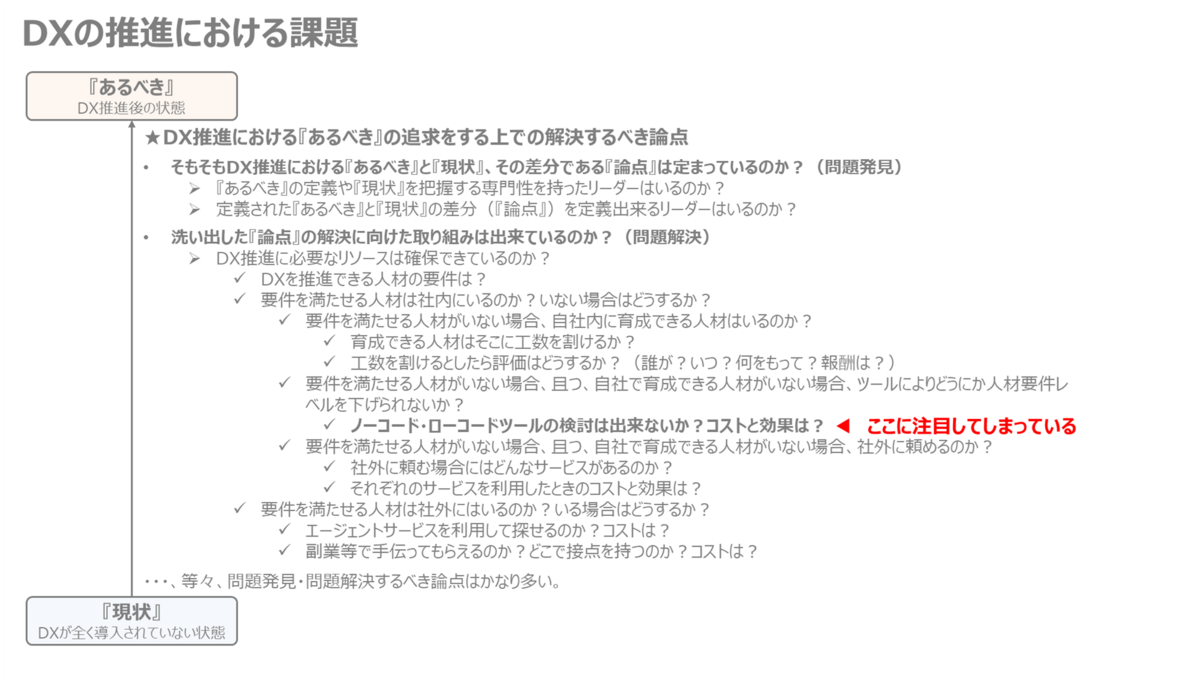 DXの推進における課題

『あるべき』
DX推進後の状態

★DX推進における『あるべき』の追求をする上での解決するべき論点

• そもそもDX推進における『あるべき』と『現状』、その差分である『論点』は定まっているのか？（問題発見）
➢ 『あるべき』の定義や『現状』を把握する専門性を持ったリーダーはいるのか？
➢ 定義された『あるべき』と『現状』の差分（『論点』）を定義出来るリーダーはいるのか？

• 洗い出した『論点』の解決に向けた取り組みは出来ているのか？（問題解決）
➢ DX推進に必要なリソースは確保できているのか？
✓ DXを推進できる人材の要件は？
✓ 要件を満たせる人材は社内にいるのか？いない場合はどうするか？
✓ 要件を満たせる人材がいない場合、自社内に育成できる人材はいるのか？
✓ 育成できる人材はそこに工数を割けるか？
✓ 工数を割けるとしたら評価はどうするか？（誰が？いつ？何をもって？報酬は？）
✓ 要件を満たせる人材がいない場合、且つ、自社で育成できる人材がいない場合、ツールによりどうにか人材要件レベルを下げられないか？
✓ ノーコード・ローコードツールの検討は出来ないか？コストと効果は？ ◀ ここに注目してしまっている
✓ 要件を満たせる人材がいない場合、且つ、自社で育成できる人材がいない場合、社外に頼めるのか？
✓ 社外に頼む場合にはどんなサービスがあるのか？
✓ それぞれのサービスを利用したときのコストと効果は？
✓ 要件を満たせる人材は社外にはいるのか？いる場合はどうするか？
✓ エージェントサービスを利用して探せるのか？コストは？
✓ 副業等で手伝ってもらえるのか？どこで接点を持つのか？コストは？

・・・、等々、問題発見・問題解決するべき論点はかなり多い。

『現状』
DXが全く導入されていない状態